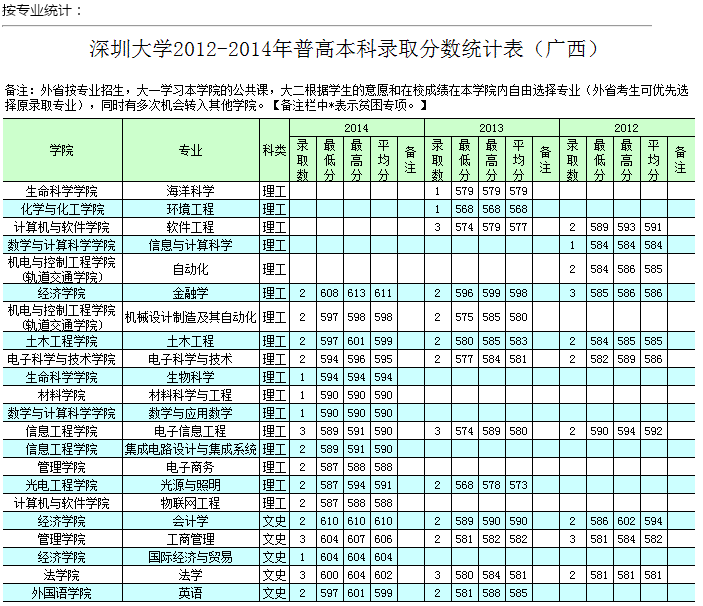 按专业统计：

深圳大学2012-2014年普高本科录取分数统计表（广西）

备注：外省按专业招生，大一学习本学院的公共课，大二根据学生的意愿和在校成绩在本学院内自由选择专业（外省考生可优先选择原录取专业），同时有多次机会转入其他学院。【备注栏中*表示贫困专项。】

| 学院 | 专业 | 科类 | 2014 录取数 | 2014 最低分 | 2014 最高分 | 2014 平均分 | 2014 备注 | 2013 录取数 | 2013 最低分 | 2013 最高分 | 2013 平均分 | 2013 备注 | 2012 录取数 | 2012 最低分 | 2012 最高分 | 2012 平均分 | 2012 备注 |
|---|---|---|---|---|---|---|---|---|---|---|---|---|---|---|---|---|---|
| 生命科学学院 | 海洋科学 | 理工 | | | | | | 1 | 579 | 579 | 579 | | | | | | |
| 化学与化工学院 | 环境工程 | 理工 | | | | | | 1 | 568 | 568 | 568 | | | | | | |
| 计算机与软件学院 | 软件工程 | 理工 | | | | | | 3 | 574 | 579 | 577 | | 2 | 589 | 593 | 591 | |
| 数学与计算科学学院 | 信息与计算科学 | 理工 | | | | | | | | | | | 1 | 584 | 584 | 584 | |
| 机电与控制工程学院(轨道交通学院) | 自动化 | 理工 | | | | | | | | | | | 2 | 584 | 586 | 585 | |
| 经济学院 | 金融学 | 理工 | 2 | 608 | 613 | 611 | | 2 | 596 | 599 | 598 | | 3 | 585 | 586 | 586 | |
| 机电与控制工程学院(轨道交通学院) | 机械设计制造及其自动化 | 理工 | 2 | 597 | 598 | 598 | | 2 | 575 | 585 | 580 | | | | | | |
| 土木工程学院 | 土木工程 | 理工 | 2 | 597 | 601 | 599 | | 2 | 580 | 585 | 583 | | 2 | 584 | 585 | 585 | |
| 电子科学与技术学院 | 电子科学与技术 | 理工 | 2 | 594 | 596 | 595 | | 2 | 577 | 584 | 581 | | 2 | 582 | 589 | 586 | |
| 生命科学学院 | 生物科学 | 理工 | 1 | 594 | 594 | 594 | | | | | | | | | | | |
| 材料学院 | 材料科学与工程 | 理工 | 1 | 590 | 590 | 590 | | | | | | | | | | | |
| 数学与计算科学学院 | 数学与应用数学 | 理工 | 1 | 590 | 590 | 590 | | | | | | | | | | | |
| 信息工程学院 | 电子信息工程 | 理工 | 3 | 589 | 591 | 590 | | 3 | 574 | 589 | 580 | | 2 | 590 | 594 | 592 | |
| 信息工程学院 | 集成电路设计与集成系统 | 理工 | 2 | 589 | 591 | 590 | | | | | | | | | | | |
| 管理学院 | 电子商务 | 理工 | 2 | 587 | 588 | 588 | | | | | | | | | | | |
| 光电工程学院 | 光源与照明 | 理工 | 2 | 587 | 594 | 591 | | 2 | 568 | 578 | 573 | | | | | | |
| 计算机与软件学院 | 物联网工程 | 理工 | 2 | 587 | 588 | 588 | | | | | | | | | | | |
| 经济学院 | 会计学 | 文史 | 2 | 610 | 610 | 610 | | 2 | 589 | 590 | 590 | | 2 | 586 | 602 | 594 | |
| 管理学院 | 工商管理 | 文史 | 3 | 604 | 607 | 606 | | 2 | 581 | 582 | 582 | | 3 | 581 | 584 | 582 | |
| 经济学院 | 国际经济与贸易 | 文史 | 1 | 604 | 604 | 604 | | | | | | | | | | | |
| 法学院 | 法学 | 文史 | 3 | 600 | 604 | 602 | | 3 | 580 | 584 | 581 | | 2 | 581 | 581 | 581 | |
| 外国语学院 | 英语 | 文史 | 2 | 597 | 601 | 599 | | 2 | 581 | 588 | 585 | | | | | | |